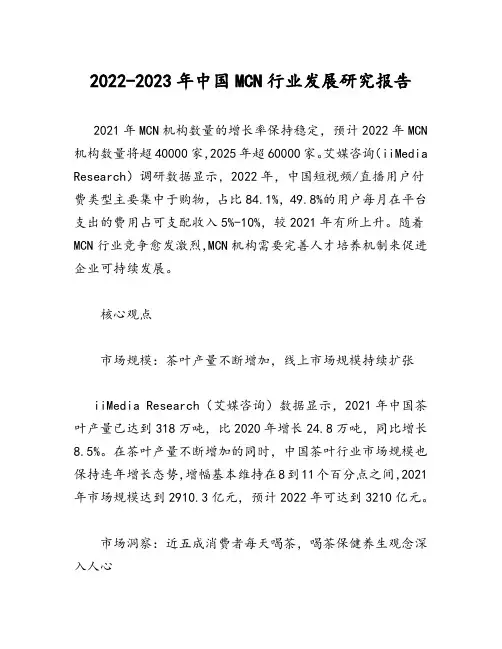 2022-2023年中国MCN行业发展研究报告

2021年MCN机构数量的增长率保持稳定，预计2022年MCN机构数量将超40000家,2025年超60000家。艾媒咨询(iiMedia Research）调研数据显示，2022年，中国短视频/直播用户付费类型主要集中于购物，占比84.1%，49.8%的用户每月在平台支出的费用占可支配收入5%-10%，较2021年有所上升。随着MCN行业竞争愈发激烈,MCN机构需要完善人才培养机制来促进企业可持续发展。

核心观点

市场规模：茶叶产量不断增加，线上市场规模持续扩张

iiMedia Research（艾媒咨询）数据显示，2021年中国茶叶产量已达到318万吨，比2020年增长24.8万吨，同比增长8.5%。在茶叶产量不断增加的同时，中国茶叶行业市场规模也保持连年增长态势,增幅基本维持在8到11个百分点之间,2021年市场规模达到2910.3亿元，预计2022年可达到3210亿元。

市场洞察：近五成消费者每天喝茶，喝茶保健养生观念深入人心